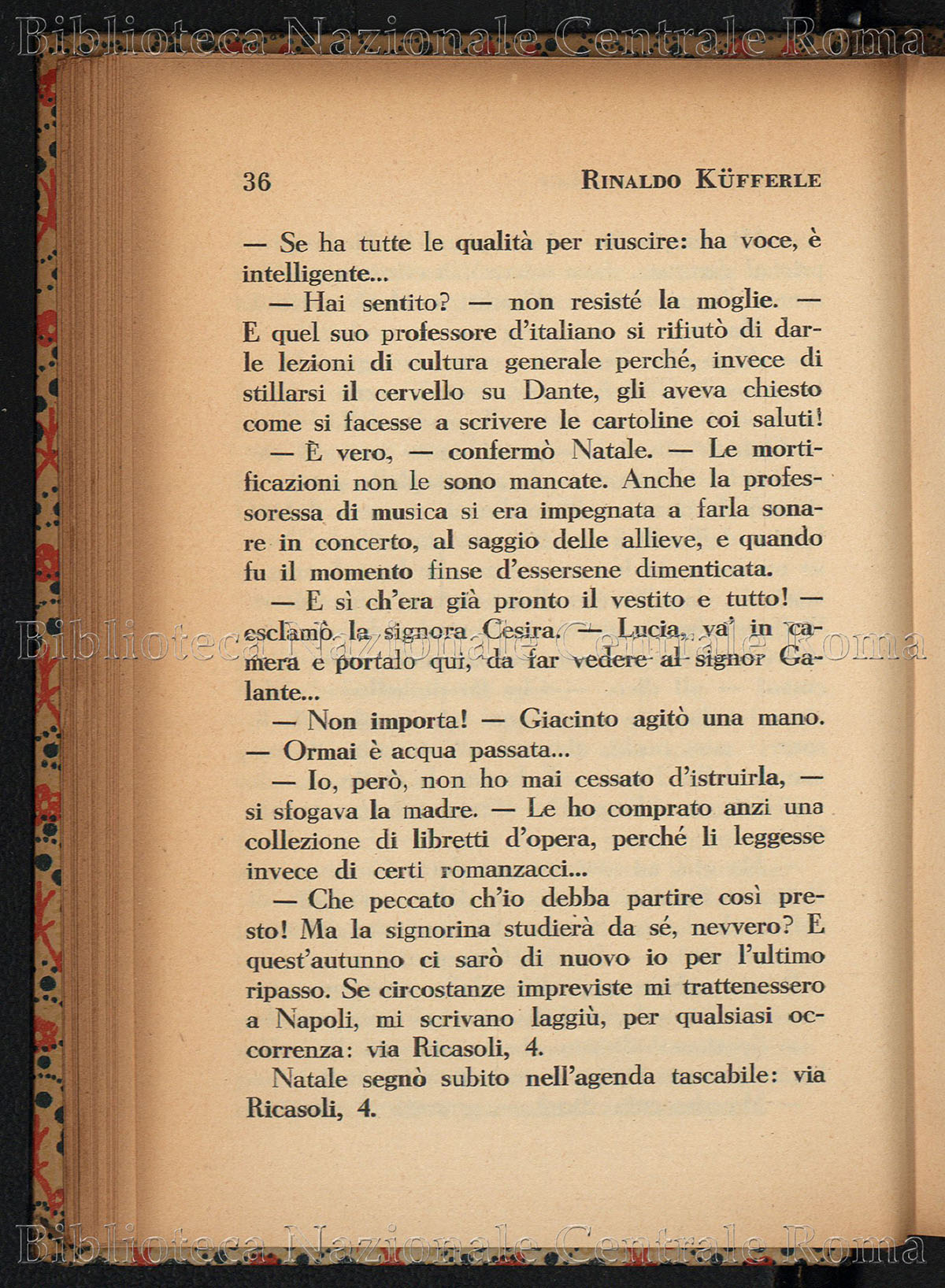 Biblioteca Nazionale Centrale Roma

36 RINALDO KÜFFERLE

— Se ha tutte le qualità per riuscire: ha voce, è intelligente...

— Hai sentito? — non resisté la moglie. — E quel suo professore d'italiano si rifiutò di darle lezioni di cultura generale perché, invece di stillarsi il cervello su Dante, gli aveva chiesto come si facesse a scrivere le cartoline coi saluti!

— È vero, — confermò Natale. — Le mortificazioni non le sono mancate. Anche la professoressa di musica si era impegnata a farla sonare in concerto, al saggio delle allieve, e quando fu il momento finse d'essersene dimenticata.

— E sì ch'era già pronto il vestito e tutto! — esclamò la signora Cesira. — Lucia, va' in camera e portalo qui, da far vedere al signor Galante...

Biblioteca Nazionale Centrale Roma

— Non importa! — Giacinto agitò una mano. — Ormai è acqua passata...

— Io, però, non ho mai cessato d'istruirla, — si sfogava la madre. — Le ho comprato anzi una collezione di libretti d'opera, perché li leggesse invece di certi romanzacci...

— Che peccato ch'io debba partire così presto! Ma la signorina studierà da sé, nevvero? E quest'autunno ci sarò di nuovo io per l'ultimo ripasso. Se circostanze impreviste mi trattenessero a Napoli, mi scrivano laggiù, per qualsiasi occorrenza: via Ricasoli, 4.

Natale segnò subito nell'agenda tascabile: via Ricasoli, 4.

Biblioteca Nazionale Centrale Roma